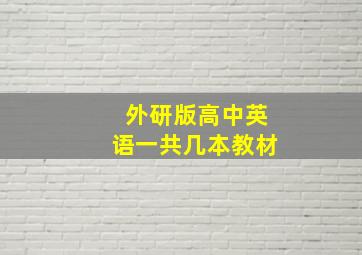 外研版高中英语一共几本教材